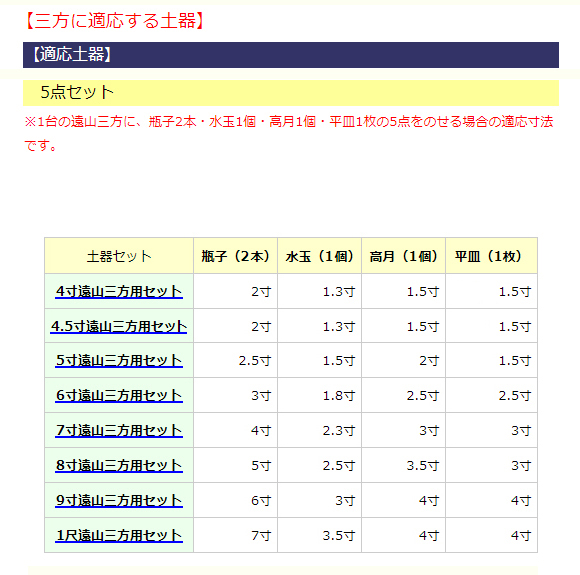 【三方に適応する土器】

【適応土器】

5点セット

※1台の遠山三方に、瓶子2本・水玉1個・高月1個・平皿1枚の5点をのせる場合の適応寸法です。

| 土器セット | 瓶子（2本） | 水玉（1個） | 高月（1個） | 平皿（1枚） |
|---|---|---|---|---|
| 4寸遠山三方用セット | 2寸 | 1.3寸 | 1.5寸 | 1.5寸 |
| 4.5寸遠山三方用セット | 2寸 | 1.3寸 | 1.5寸 | 1.5寸 |
| 5寸遠山三方用セット | 2.5寸 | 1.5寸 | 2寸 | 1.5寸 |
| 6寸遠山三方用セット | 3寸 | 1.8寸 | 2.5寸 | 2.5寸 |
| 7寸遠山三方用セット | 4寸 | 2.3寸 | 3寸 | 3寸 |
| 8寸遠山三方用セット | 5寸 | 2.5寸 | 3.5寸 | 3寸 |
| 9寸遠山三方用セット | 6寸 | 3寸 | 4寸 | 4寸 |
| 1尺遠山三方用セット | 7寸 | 3.5寸 | 4寸 | 4寸 |